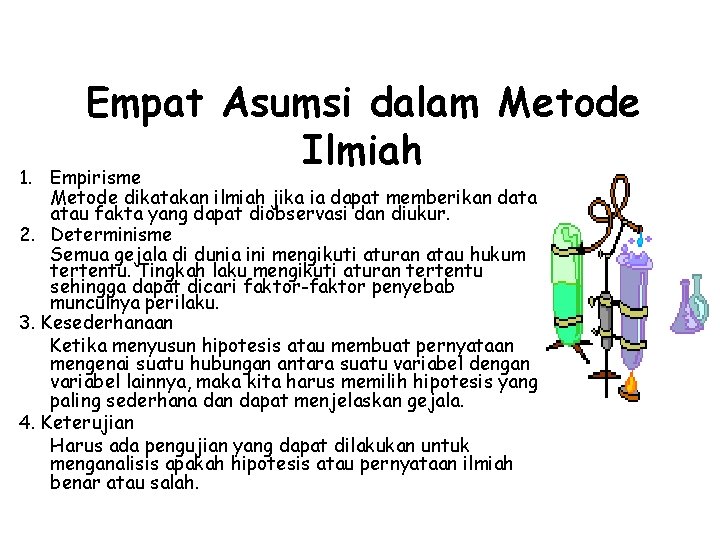 Empat Asumsi dalam Metode Ilmiah

1. Empirisme
Metode dikatakan ilmiah jika ia dapat memberikan data atau fakta yang dapat diobservasi dan diukur.
2. Determinisme
Semua gejala di dunia ini mengikuti aturan atau hukum tertentu. Tingkah laku mengikuti aturan tertentu sehingga dapat dicari faktor-faktor penyebab munculnya perilaku.
3. Kesederhanaan
Ketika menyusun hipotesis atau membuat pernyataan mengenai suatu hubungan antara suatu variabel dengan variabel lainnya, maka kita harus memilih hipotesis yang paling sederhana dan dapat menjelaskan gejala.
4. Keterujian
Harus ada pengujian yang dapat dilakukan untuk menganalisis apakah hipotesis atau pernyataan ilmiah benar atau salah.